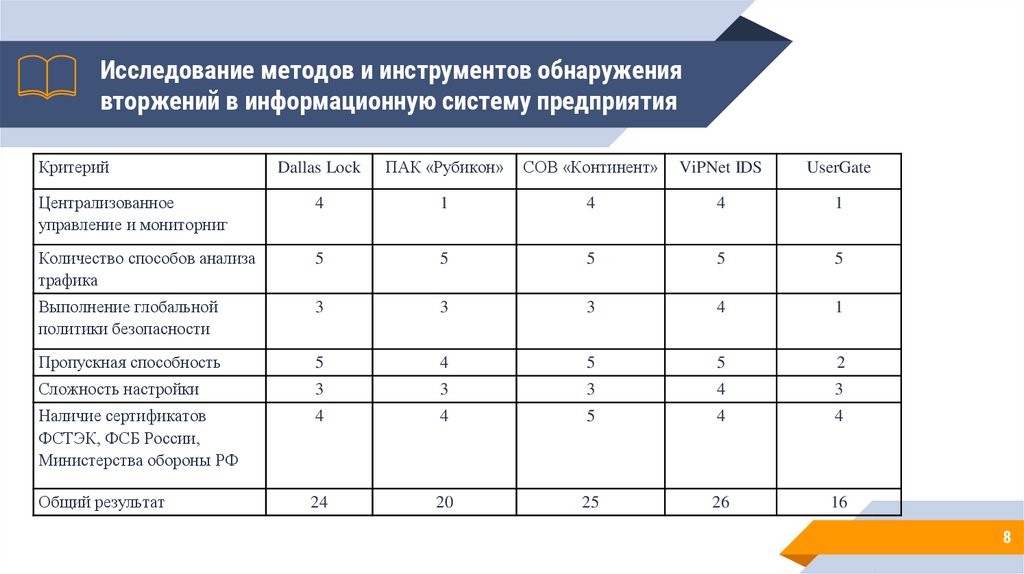 Исследование методов и инструментов обнаружения вторжений в информационную систему предприятия

| Критерий | Dallas Lock | ПАК «Рубикон» | СОВ «Континент» | ViPNet IDS | UserGate |
|---|---|---|---|---|---|
| Централизованное управление и мониторинг | 4 | 1 | 4 | 4 | 1 |
| Количество способов анализа трафика | 5 | 5 | 5 | 5 | 5 |
| Выполнение глобальной политики безопасности | 3 | 3 | 3 | 4 | 1 |
| Пропускная способность | 5 | 4 | 5 | 5 | 2 |
| Сложность настройки | 3 | 3 | 3 | 4 | 3 |
| Наличие сертификатов ФСТЭК, ФСБ России, Министерства обороны РФ | 4 | 4 | 5 | 4 | 4 |
| Общий результат | 24 | 20 | 25 | 26 | 16 |

8